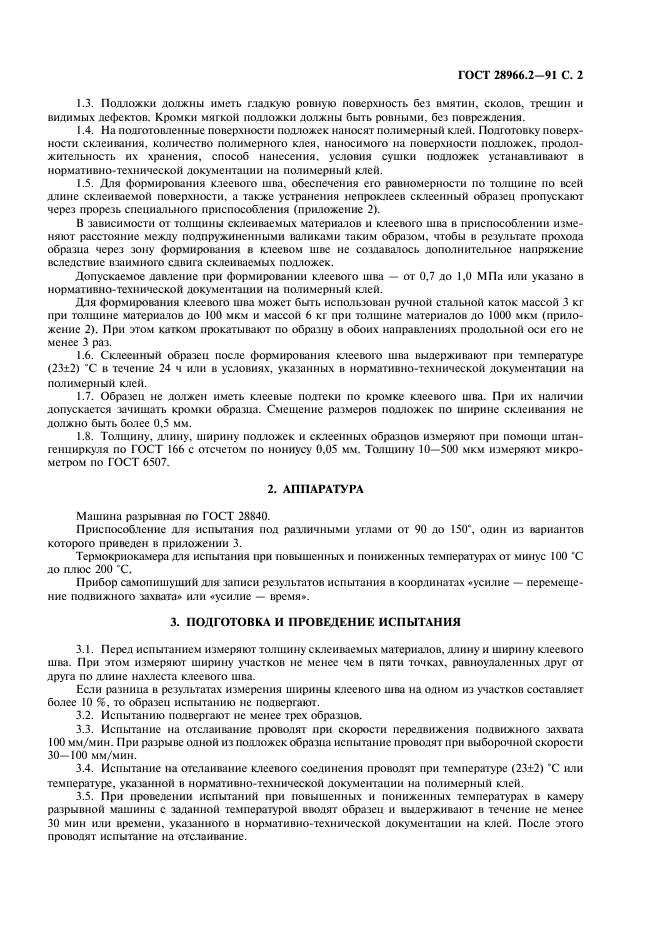 ГОСТ 28966.2—91 С. 2

1.3. Подложки должны иметь гладкую ровную поверхность без вмятин, сколов, трещин и видимых дефектов. Кромки мягкой подложки должны быть ровными, без повреждения.

1.4. На подготовленные поверхности подложек наносят полимерный клей. Подготовку поверхности склеивания, количество полимерного клея, наносимого на поверхности подложек, продолжительность их хранения, способ нанесения, условия сушки подложек устанавливают в нормативно-технической документации на полимерный клей.

1.5. Для формирования клеевого шва, обеспечения его равномерности по толщине по всей длине склеиваемой поверхности, а также устранения непроклеев склеенный образец пропускают через прорезь специального приспособления (приложение 2).

В зависимости от толщины склеиваемых материалов и клеевого шва в приспособлении изменяют расстояние между подпружиненными валиками таким образом, чтобы в результате прохода образца через зону формирования в клеевом шве не создавалось дополнительное напряжение вследствие взаимного сдвига склеиваемых подложек.

Допускаемое давление при формировании клеевого шва — от 0,7 до 1,0 МПа или указано в нормативно-технической документации на полимерный клей.

Для формирования клеевого шва может быть использован ручной стальной каток массой 3 кг при толщине материалов до 100 мкм и массой 6 кг при толщине материалов до 1000 мкм (приложение 2). При этом катком прокатывают по образцу в обоих направлениях продольной оси его не менее 3 раз.

1.6. Склеенный образец после формирования клеевого шва выдерживают при температуре (23±2) °С в течение 24 ч или в условиях, указанных в нормативно-технической документации на полимерный клей.

1.7. Образец не должен иметь клеевые подтеки по кромке клеевого шва. При их наличии допускается зачищать кромки образца. Смещение размеров подложек по ширине склеивания не должно быть более 0,5 мм.

1.8. Толщину, длину, ширину подложек и склеенных образцов измеряют при помощи штангенциркуля по ГОСТ 166 с отсчетом по нониусу 0,05 мм. Толщину 10—500 мкм измеряют микрометром по ГОСТ 6507.

2. АППАРАТУРА

Машина разрывная по ГОСТ 28840.

Приспособление для испытания под различными углами от 90 до 150°, один из вариантов которого приведен в приложении 3.

Термокриокамера для испытания при повышенных и пониженных температурах от минус 100 °С до плюс 200 °С.

Прибор самопишущий для записи результатов испытания в координатах «усилие — перемещение подвижного захвата» или «усилие — время».

3. ПОДГОТОВКА И ПРОВЕДЕНИЕ ИСПЫТАНИЯ

3.1. Перед испытанием измеряют толщину склеиваемых материалов, длину и ширину клеевого шва. При этом измеряют ширину участков не менее чем в пяти точках, равноудаленных друг от друга по длине нахлеста клеевого шва.

Если разница в результатах измерения ширины клеевого шва на одном из участков составляет более 10 %, то образец испытанию не подвергают.

3.2. Испытанию подвергают не менее трех образцов.

3.3. Испытание на отслаивание проводят при скорости передвижения подвижного захвата 100 мм/мин. При разрыве одной из подложек образца испытание проводят при выборочной скорости 30—100 мм/мин.

3.4. Испытание на отслаивание клеевого соединения проводят при температуре (23±2) °С или температуре, указанной в нормативно-технической документации на полимерный клей.

3.5. При проведении испытаний при повышенных и пониженных температурах в камеру разрывной машины с заданной температурой вводят образец и выдерживают в течение не менее 30 мин или времени, указанного в нормативно-технической документации на клей. После этого проводят испытание на отслаивание.